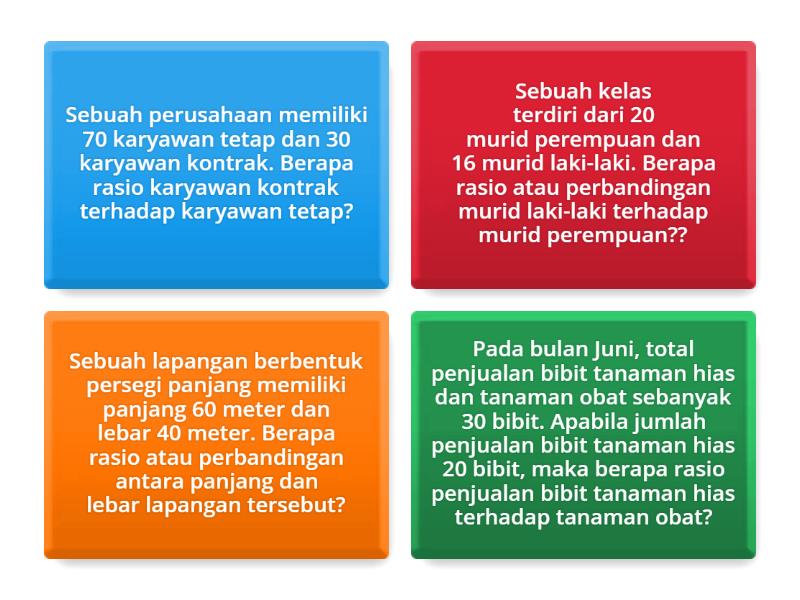 Sebuah perusahaan memiliki 70 karyawan tetap dan 30 karyawan kontrak. Berapa rasio karyawan kontrak terhadap karyawan tetap?

Sebuah kelas terdiri dari 20 murid perempuan dan 16 murid laki-laki. Berapa rasio atau perbandingan murid laki-laki terhadap murid perempuan??

Sebuah lapangan berbentuk persegi panjang memiliki panjang 60 meter dan lebar 40 meter. Berapa rasio atau perbandingan antara panjang dan lebar lapangan tersebut?

Pada bulan Juni, total penjualan bibit tanaman hias dan tanaman obat sebanyak 30 bibit. Apabila jumlah penjualan bibit tanaman hias 20 bibit, maka berapa rasio penjualan bibit tanaman hias terhadap tanaman obat?